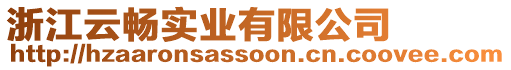 浙江云畅实业有限公司
http://hzaaronsassoon.cn.coovee.com